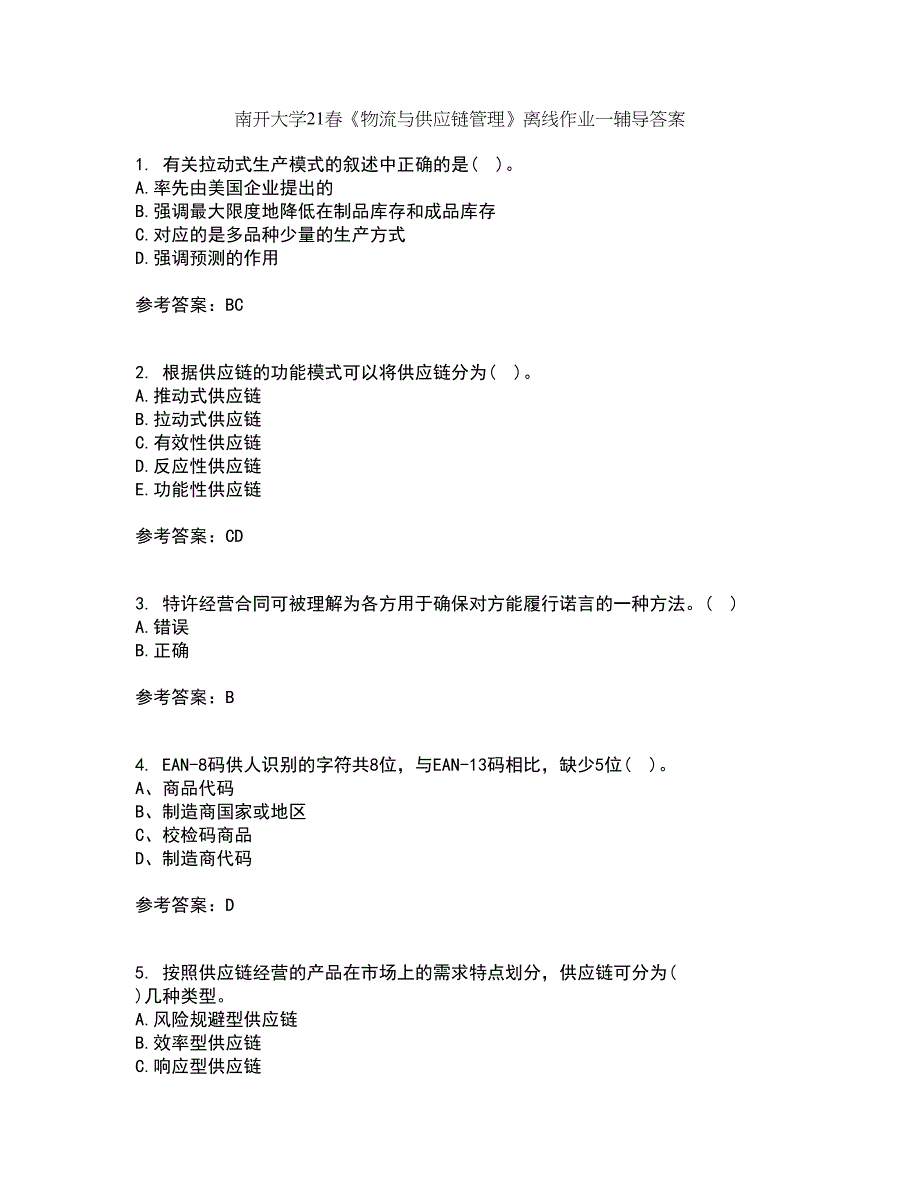 南开大学21春《物流与供应链管理》离线作业一辅导答案

1. 有关拉动式生产模式的叙述中正确的是( )。
A.率先由美国企业提出的
B.强调最大限度地降低在制品库存和成品库存
C.对应的是多品种少量的生产方式
D.强调预测的作用

参考答案：BC

2. 根据供应链的功能模式可以将供应链分为( )。
A.推动式供应链
B.拉动式供应链
C.有效性供应链
D.反应性供应链
E.功能性供应链

参考答案：CD

3. 特许经营合同可被理解为各方用于确保对方能履行诺言的一种方法。( )
A.错误
B.正确

参考答案：B

4. EAN-8码供人识别的字符共8位，与EAN-13码相比，缺少5位( )。
A、商品代码
B、制造商国家或地区
C、校检码商品
D、制造商代码

参考答案：D

5. 按照供应链经营的产品在市场上的需求特点划分，供应链可分为( )几种类型。
A.风险规避型供应链
B.效率型供应链
C.响应型供应链